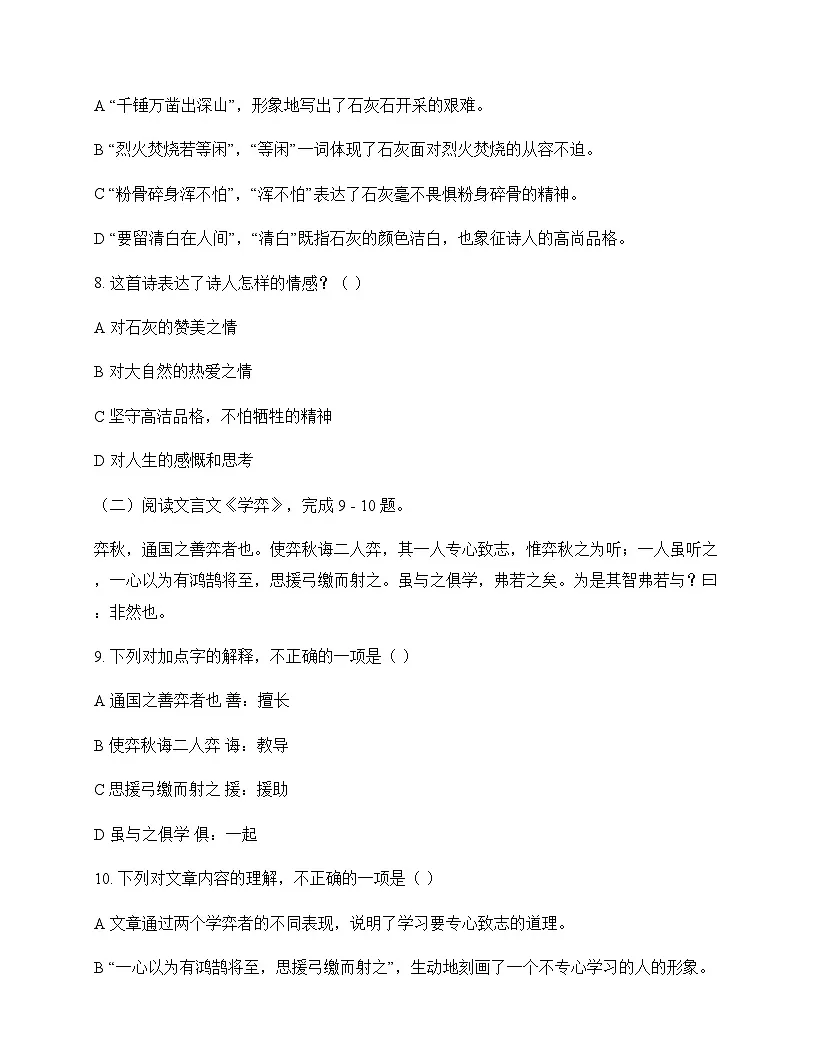 A “千锤万凿出深山”，形象地写出了石灰石开采的艰难。

B “烈火焚烧若等闲”，“等闲”一词体现了石灰面对烈火焚烧的从容不迫。

C “粉骨碎身浑不怕”，“浑不怕”表达了石灰毫不畏惧粉身碎骨的精神。

D “要留清白在人间”，“清白”既指石灰的颜色洁白，也象征诗人的高尚品格。

8. 这首诗表达了诗人怎样的情感？（ ）

A 对石灰的赞美之情

B 对大自然的热爱之情

C 坚守高洁品格，不怕牺牲的精神

D 对人生的感慨和思考

（二）阅读文言文《学弈》，完成 9 - 10 题。

弈秋，通国之善弈者也。使弈秋诲二人弈，其一人专心致志，惟弈秋之为听；一人虽听之，一心以为有鸿鹄将至，思援弓缴而射之。虽与之俱学，弗若之矣。为是其智弗若与？曰：非然也。

9. 下列对加点字的解释，不正确的一项是（ ）

A 通国之善弈者也 善：擅长

B 使弈秋诲二人弈 诲：教导

C 思援弓缴而射之 援：援助

D 虽与之俱学 俱：一起

10. 下列对文章内容的理解，不正确的一项是（ ）

A 文章通过两个学弈者的不同表现，说明了学习要专心致志的道理。

B “一心以为有鸿鹄将至，思援弓缴而射之”，生动地刻画了一个不专心学习的人的形象。